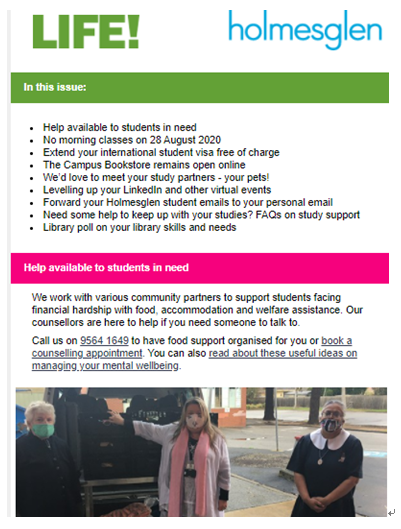 LIFE!

holmesglen

In this issue:

- Help available to students in need
- No morning classes on 28 August 2020
- Extend your international student visa free of charge
- The Campus Bookstore remains open online
- We'd love to meet your study partners - your pets!
- Levelling up your LinkedIn and other virtual events
- Forward your Holmesglen student emails to your personal email
- Need some help to keep up with your studies? FAQs on study support
- Library poll on your library skills and needs

Help available to students in need

We work with various community partners to support students facing financial hardship with food, accommodation and welfare assistance. Our counsellors are here to help if you need someone to talk to.

Call us on 9564 1649 to have food support organised for you or book a counselling appointment. You can also read about these useful ideas on managing your mental wellbeing.